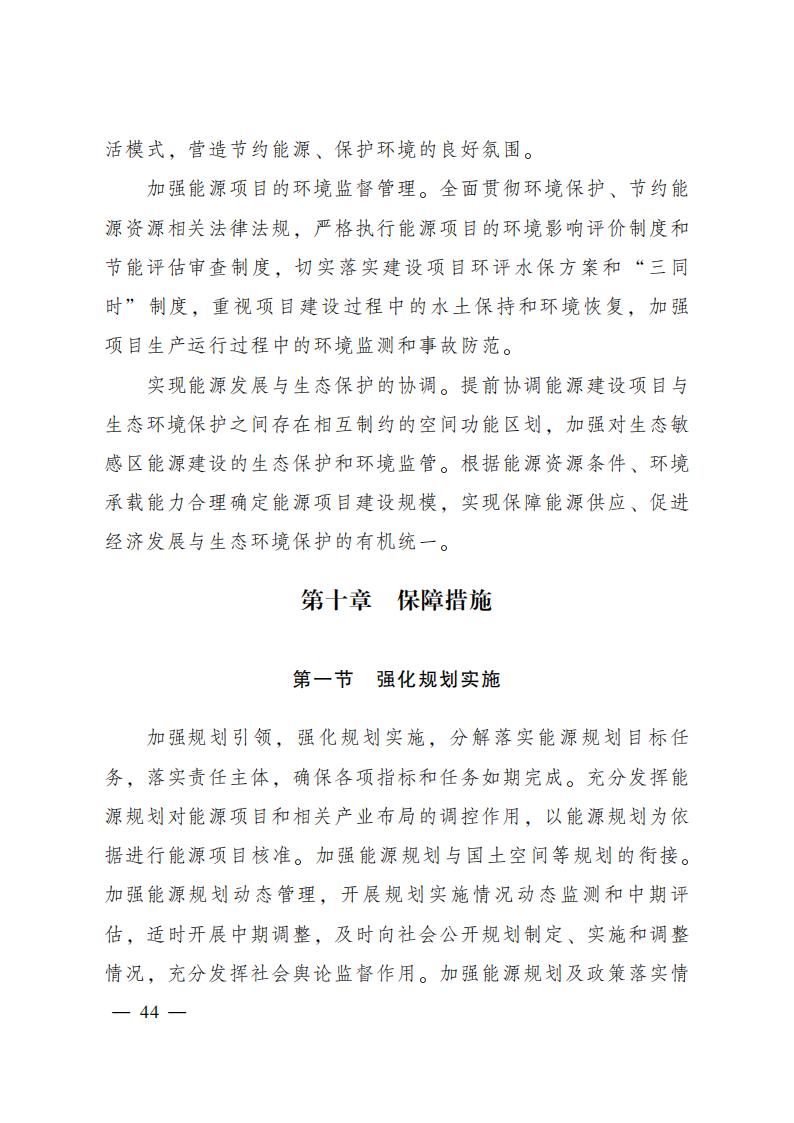 活模式，营造节约能源、保护环境的良好氛围。

加强能源项目的环境监督管理。全面贯彻环境保护、节约能源资源相关法律法规，严格执行能源项目的环境影响评价制度和节能评估审查制度，切实落实建设项目环评水保方案和“三同时”制度，重视项目建设过程中的水土保持和环境恢复，加强项目生产运行过程中的环境监测和事故防范。

实现能源发展与生态保护的协调。提前协调能源建设项目与生态环境保护之间存在相互制约的空间功能区划，加强对生态敏感区能源建设的生态保护和环境监管。根据能源资源条件、环境承载能力合理确定能源项目建设规模，实现保障能源供应、促进经济发展与生态环境保护的有机统一。

第十章　保障措施

第一节　强化规划实施

加强规划引领，强化规划实施，分解落实能源规划目标任务，落实责任主体，确保各项指标和任务如期完成。充分发挥能源规划对能源项目和相关产业布局的调控作用，以能源规划为依据进行能源项目核准。加强能源规划与国土空间等规划的衔接。加强能源规划动态管理，开展规划实施情况动态监测和中期评估，适时开展中期调整，及时向社会公开规划制定、实施和调整情况，充分发挥社会舆论监督作用。加强能源规划及政策落实情

— 44 —